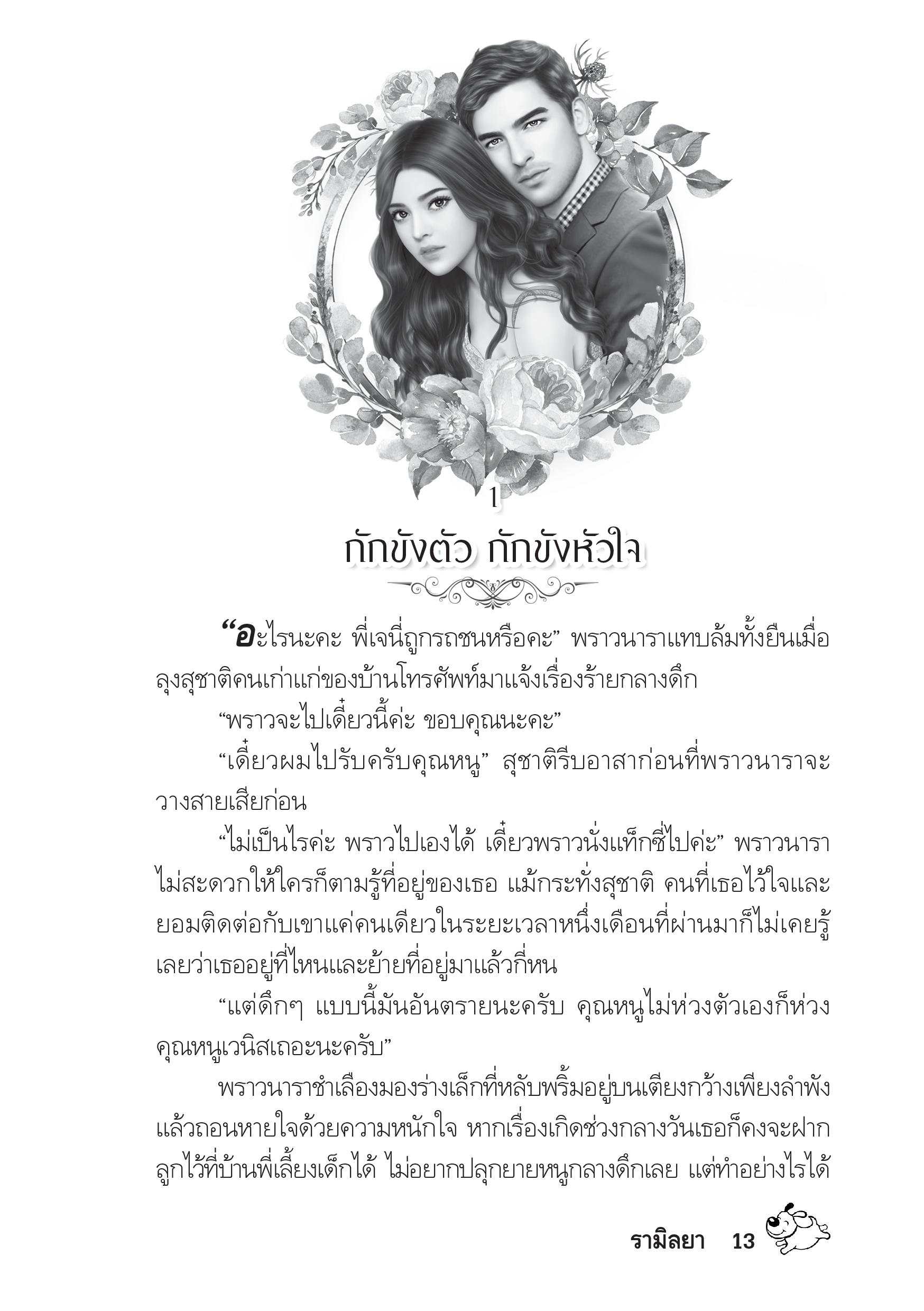 1

กักขังตัว กักขังหัวใจ

“อะไรนะคะ พี่เจนี่ถูกรถชนหรือคะ” พราวนาราแทบล้มทั้งยืนเมื่อลุงสุชาติคนเก่าแก่ของบ้านโทรศัพท์มาแจ้งเรื่องร้ายกลางดึก

“พราวจะไปเดี๋ยวนี้ค่ะ ขอบคุณนะคะ”

“เดี๋ยวผมไปรับครับคุณหนู” สุชาติรีบอาสาก่อนที่พราวนาราจะวางสายเสียก่อน

“ไม่เป็นไรค่ะ พราวไปเองได้ เดี๋ยวพราวนั่งแท็กซี่ไปค่ะ” พราวนาราไม่สะดวกให้ใครก็ตามรู้ที่อยู่ของเธอ แม้กระทั่งสุชาติ คนที่เธอไว้ใจและยอมติดต่อกับเขาแค่คนเดียวในระยะเวลาหนึ่งเดือนที่ผ่านมาก็ไม่เคยรู้เลยว่าเธออยู่ที่ไหนและย้ายที่อยู่มาแล้วกี่หน

“แต่ดึกๆ แบบนี้มันอันตรายนะครับ คุณหนูไม่ห่วงตัวเองก็ห่วงคุณหนูเวนิสเถอะนะครับ”

พราวนาราชำเลืองมองร่างเล็กที่หลับพริ้มอยู่บนเตียงกว้างเพียงลำพังแล้วถอนหายใจด้วยความหนักใจ หากเรื่องเกิดช่วงกลางวันเธอก็คงจะฝากลูกไว้ที่บ้านพี่เลี้ยงเด็กได้ ไม่อยากปลุกยายหนูกลางดึกเลย แต่ทำอย่างไรได้

รามิลยา 13